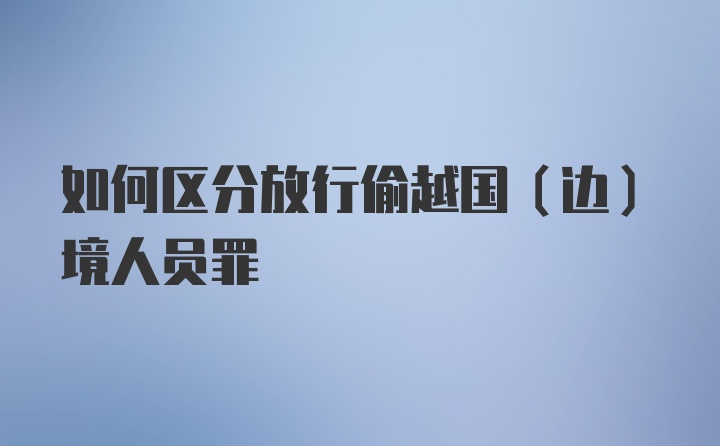 如何区分放行偷越国（边）境人员罪